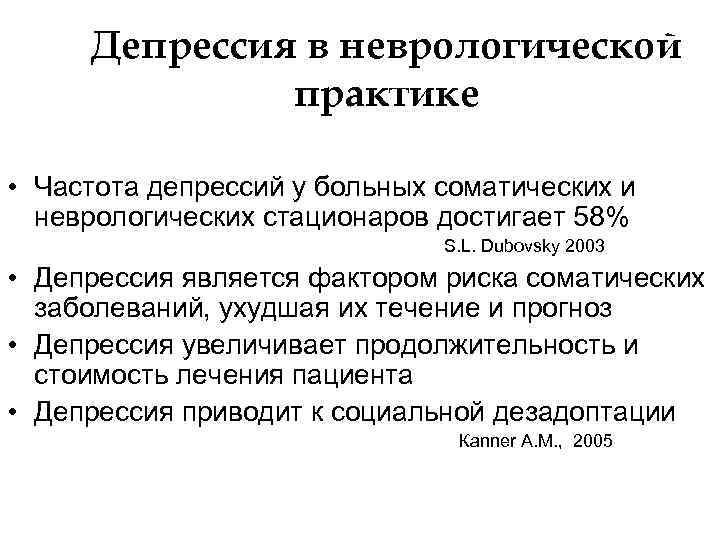 Депрессия в неврологической практике

• Частота депрессий у больных соматических и неврологических стационаров достигает 58%

S.L. Dubovsky 2003

• Депрессия является фактором риска соматических заболеваний, ухудшая их течение и прогноз
• Депрессия увеличивает продолжительность и стоимость лечения пациента
• Депрессия приводит к социальной дезадоптации

Kanner A.M., 2005